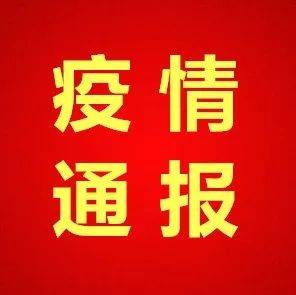 疫情
通报